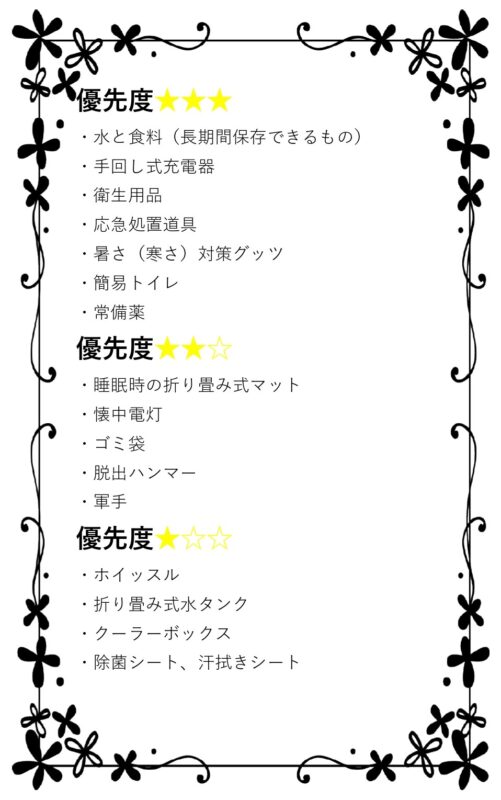 優先度★★★

・水と食料（長期間保存できるもの）

・手回し式充電器

・衛生用品

・応急処置道具

・暑さ（寒さ）対策グッツ

・簡易トイレ

・常備薬

優先度★★☆

・睡眠時の折り畳み式マット

・懐中電灯

・ゴミ袋

・脱出ハンマー

・軍手

優先度★☆☆

・ホイッスル

・折り畳み式水タンク

・クーラーボックス

・除菌シート、汗拭きシート